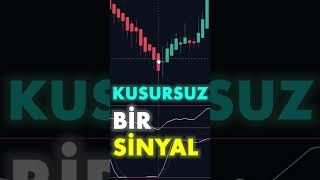 KUSURSUZ
BİR
SİNYAL